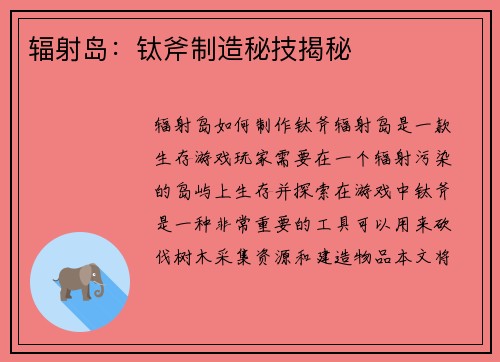 辐射岛：钛斧制造秘技揭秘

辐射岛如何制作钛斧辐射岛是一款生存游戏玩家需要在一个辐射污染的岛屿上生存并探索在游戏中钛斧是一种非常重要的工具可以用来砍伐树木采集资源和建造物品本文将